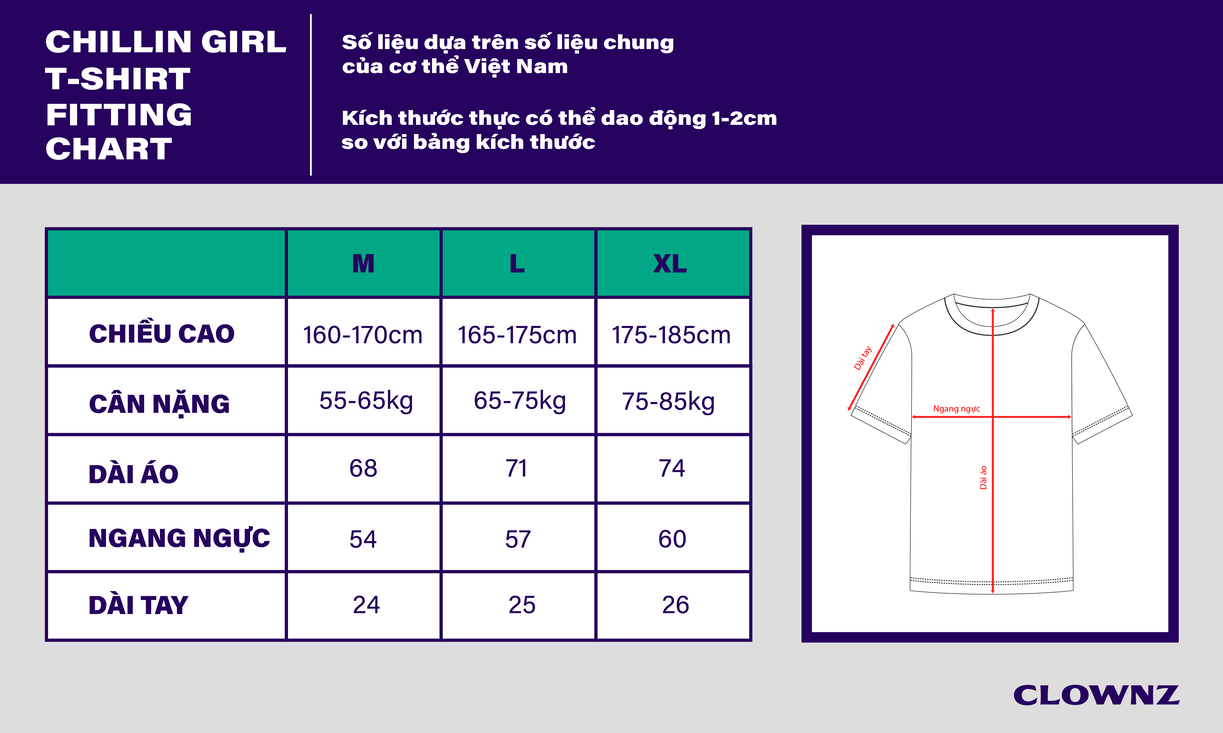 CHILLIN GIRL T-SHIRT FITTING CHART

Số liệu dựa trên số liệu chung của cơ thể Việt Nam

Kích thước thực có thể dao động 1-2cm so với bảng kích thước

| | M | L | XL |
|---|---|---|---|
| CHIỀU CAO | 160-170cm | 165-175cm | 175-185cm |
| CÂN NẶNG | 55-65kg | 65-75kg | 75-85kg |
| DÀI ÁO | 68 | 71 | 74 |
| NGANG NGỰC | 54 | 57 | 60 |
| DÀI TAY | 24 | 25 | 26 |

Dài tay
Ngang ngực
Dài áo

CLOWNZ